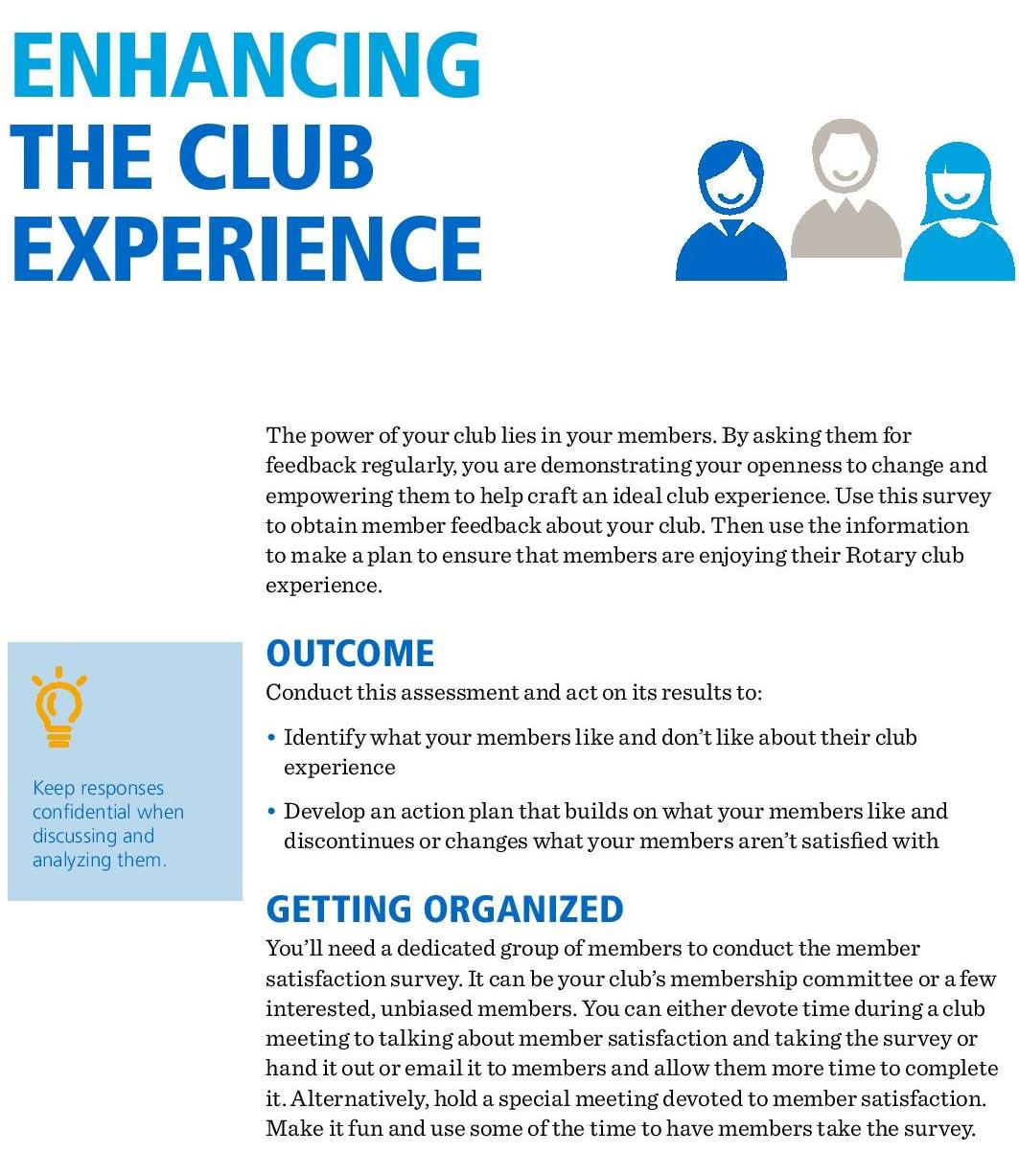 ENHANCING THE CLUB EXPERIENCE

The power of your club lies in your members. By asking them for feedback regularly, you are demonstrating your openness to change and empowering them to help craft an ideal club experience. Use this survey to obtain member feedback about your club. Then use the information to make a plan to ensure that members are enjoying their Rotary club experience.

Keep responses confidential when discussing and analyzing them.

OUTCOME
Conduct this assessment and act on its results to:

• Identify what your members like and don't like about their club experience

• Develop an action plan that builds on what your members like and discontinues or changes what your members aren't satisfied with

GETTING ORGANIZED
You'll need a dedicated group of members to conduct the member satisfaction survey. It can be your club's membership committee or a few interested, unbiased members. You can either devote time during a club meeting to talking about member satisfaction and taking the survey or hand it out or email it to members and allow them more time to complete it. Alternatively, hold a special meeting devoted to member satisfaction. Make it fun and use some of the time to have members take the survey.